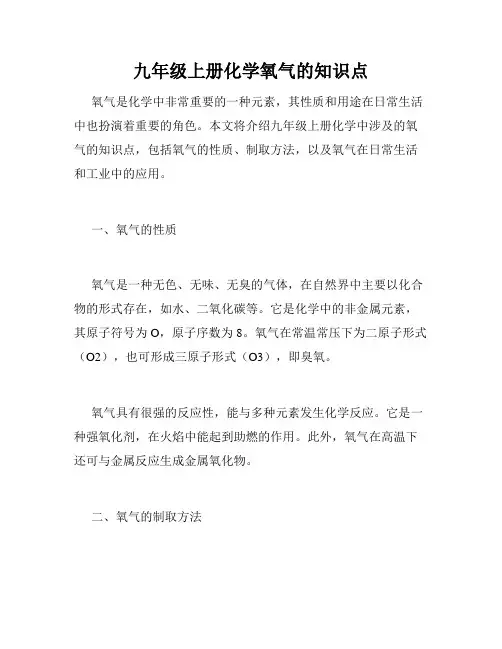 九年级上册化学氧气的知识点

氧气是化学中非常重要的一种元素，其性质和用途在日常生活中也扮演着重要的角色。本文将介绍九年级上册化学中涉及的氧气的知识点，包括氧气的性质、制取方法，以及氧气在日常生活和工业中的应用。

一、氧气的性质

氧气是一种无色、无味、无臭的气体，在自然界中主要以化合物的形式存在，如水、二氧化碳等。它是化学中的非金属元素，其原子符号为 O，原子序数为 8。氧气在常温常压下为二原子形式（O2），也可形成三原子形式（O3），即臭氧。

氧气具有很强的反应性，能与多种元素发生化学反应。它是一种强氧化剂，在火焰中能起到助燃的作用。此外，氧气在高温下还可与金属反应生成金属氧化物。

二、氧气的制取方法